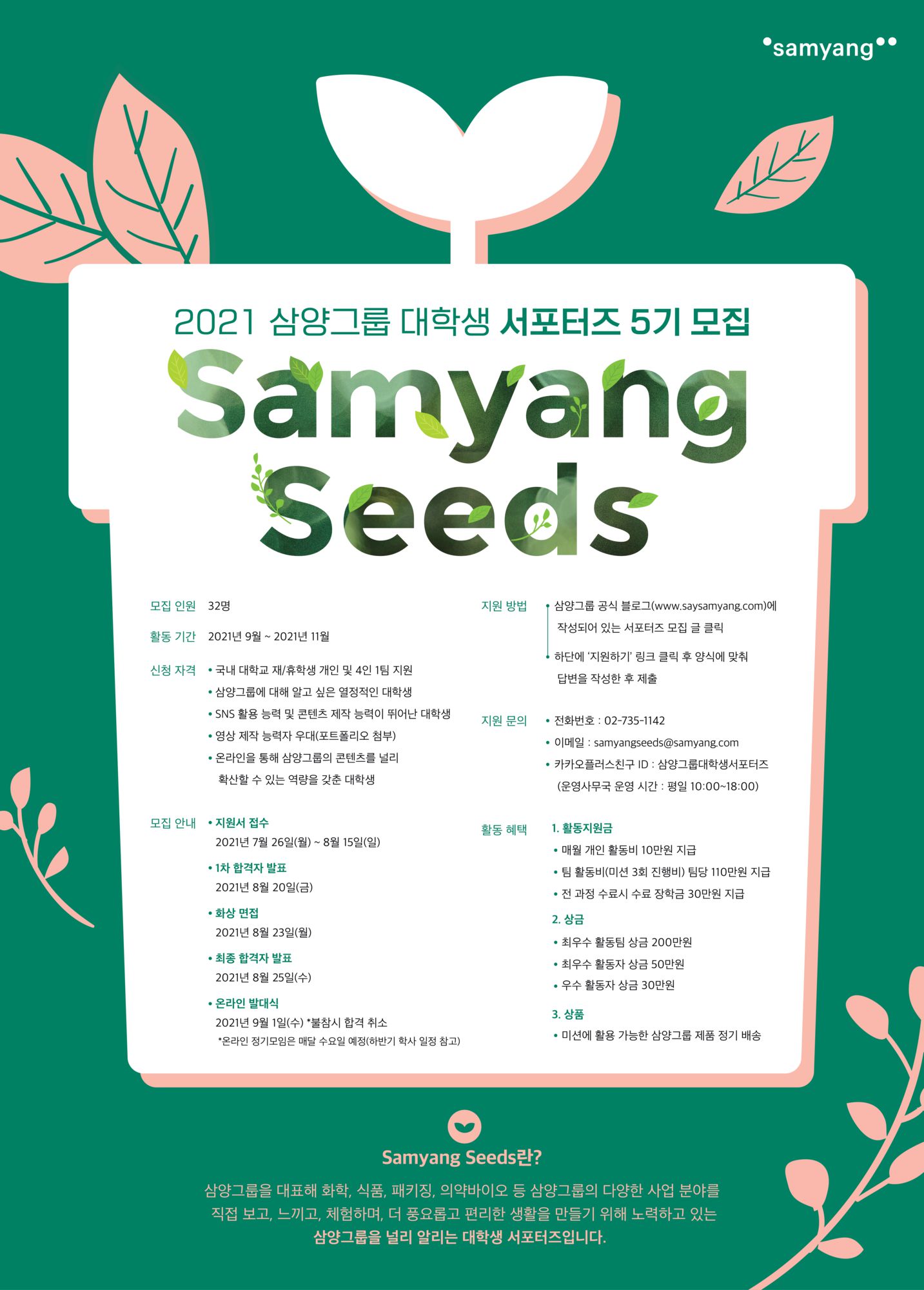 samyang

2021 삼양그룹 대학생 서포터즈 5기 모집

Samyang Seeds

모집 인원 32명

활동 기간 2021년 9월 ~ 2021년 11월

신청 자격
• 국내 대학교 재/휴학생 개인 및 4인 1팀 지원
• 삼양그룹에 대해 알고 싶은 열정적인 대학생
• SNS 활용 능력 및 콘텐츠 제작 능력이 뛰어난 대학생
• 영상 제작 능력자 우대(포트폴리오 첨부)
• 온라인을 통해 삼양그룹의 콘텐츠를 널리 확산할 수 있는 역량을 갖춘 대학생

모집 안내
• 지원서 접수
2021년 7월 26일(월) ~ 8월 15일(일)
• 1차 합격자 발표
2021년 8월 20일(금)
• 화상 면접
2021년 8월 23일(월)
• 최종 합격자 발표
2021년 8월 25일(수)
• 온라인 발대식
2021년 9월 1일(수) *불참시 합격 취소
*온라인 정기모임은 매달 수요일 예정(하반기 학사 일정 참고)

지원 방법
• 삼양그룹 공식 블로그(www.saysamyang.com)에 작성되어 있는 서포터즈 모집 글 클릭
• 하단에 '지원하기' 링크 클릭 후 양식에 맞춰 답변을 작성한 후 제출

지원 문의
• 전화번호 : 02-735-1142
• 이메일 : samyangseeds@samyang.com
• 카카오플러스친구 ID : 삼양그룹대학생서포터즈
(운영사무국 운영 시간 : 평일 10:00~18:00)

활동 혜택
1. 활동지원금
• 매월 개인 활동비 10만원 지급
• 팀 활동비(미션 3회 진행비) 팀당 110만원 지급
• 전 과정 수료시 수료 장학금 30만원 지급
2. 상금
• 최우수 활동팀 상금 200만원
• 최우수 활동자 상금 50만원
• 우수 활동자 상금 30만원
3. 상품
• 미션에 활용 가능한 삼양그룹 제품 정기 배송

Samyang Seeds란?

삼양그룹을 대표해 화학, 식품, 패키징, 의약바이오 등 삼양그룹의 다양한 사업 분야를 직접 보고, 느끼고, 체험하며, 더 풍요롭고 편리한 생활을 만들기 위해 노력하고 있는 삼양그룹을 널리 알리는 대학생 서포터즈입니다.